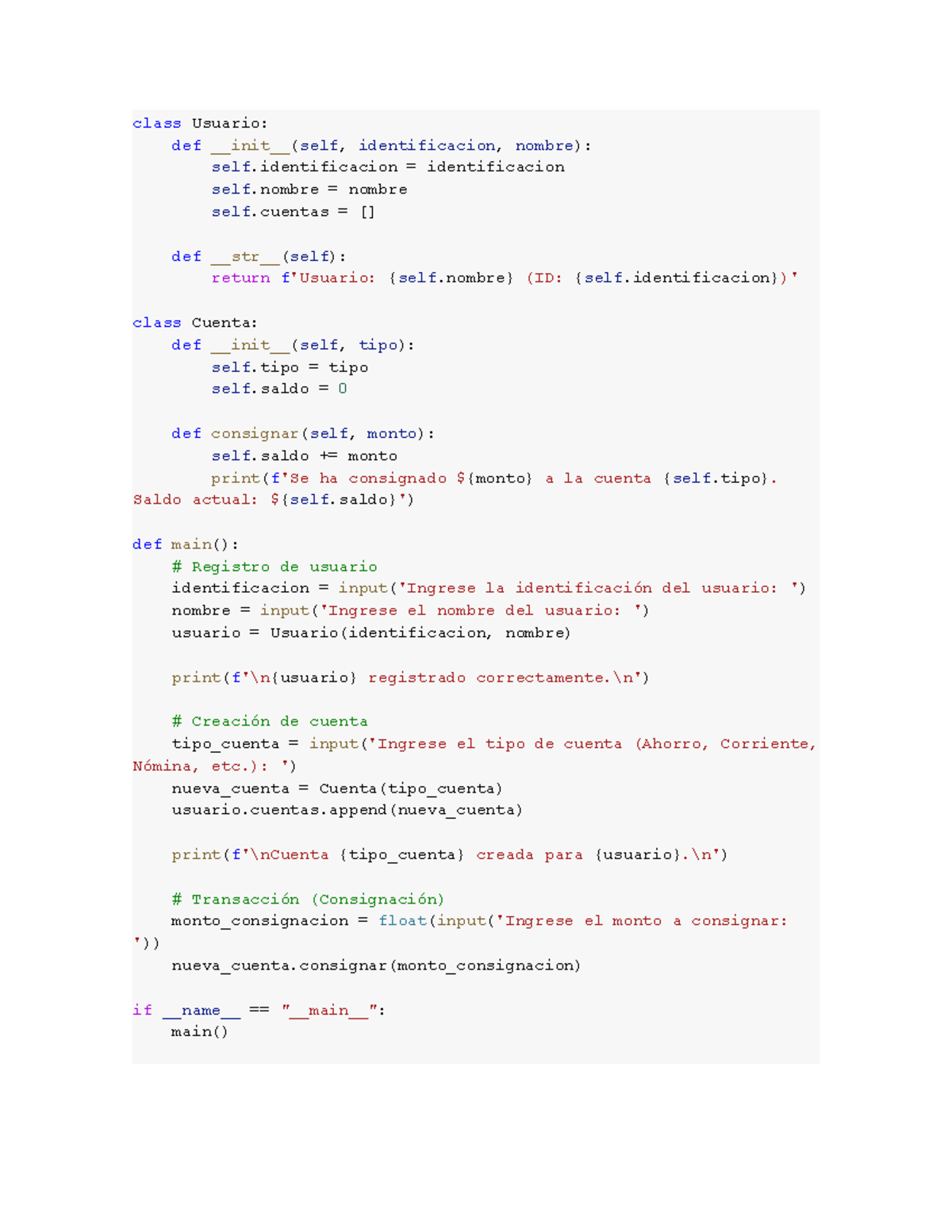 class Usuario:
    def __init__(self, identificacion, nombre):
        self.identificacion = identificacion
        self.nombre = nombre
        self.cuentas = []

    def __str__(self):
        return f'Usuario: {self.nombre} (ID: {self.identificacion})'

class Cuenta:
    def __init__(self, tipo):
        self.tipo = tipo
        self.saldo = 0

    def consignar(self, monto):
        self.saldo += monto
        print(f'Se ha consignado ${monto} a la cuenta {self.tipo}. Saldo actual: ${self.saldo}')

def main():
    # Registro de usuario
    identificacion = input('Ingrese la identificación del usuario: ')
    nombre = input('Ingrese el nombre del usuario: ')
    usuario = Usuario(identificacion, nombre)

    print(f'\n{usuario} registrado correctamente.\n')

    # Creación de cuenta
    tipo_cuenta = input('Ingrese el tipo de cuenta (Ahorro, Corriente, Nómina, etc.): ')
    nueva_cuenta = Cuenta(tipo_cuenta)
    usuario.cuentas.append(nueva_cuenta)

    print(f'\nCuenta {tipo_cuenta} creada para {usuario}.\n')

    # Transacción (Consignación)
    monto_consignacion = float(input('Ingrese el monto a consignar: '))
    nueva_cuenta.consignar(monto_consignacion)

if __name__ == "__main__":
    main()